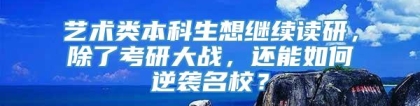 艺术类本科生想继续读研，除了考研大战，还能如何逆袭名校？